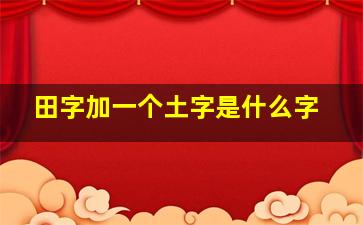 田字加一个土字是什么字